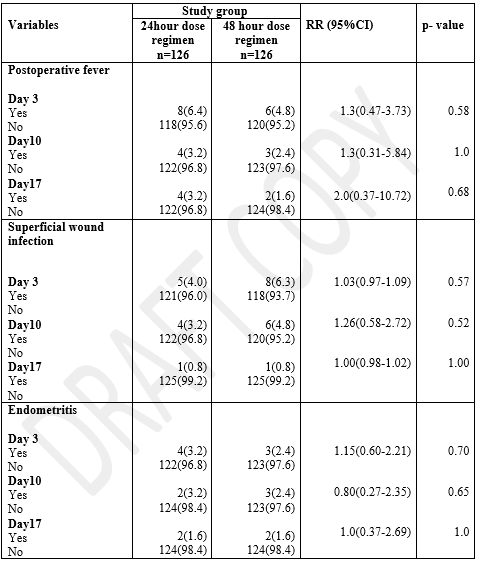 | Variables | Study group: 24hour dose regimen n=126 | Study group: 48 hour dose regimen n=126 | RR (95%CI) | p- value |
|---|---|---|---|---|
| **Postoperative fever** | | | | |
| **Day 3** | | | | |
| Yes | 8(6.4) | 6(4.8) | 1.3(0.47-3.73) | 0.58 |
| No | 118(95.6) | 120(95.2) | | |
| **Day10** | | | | |
| Yes | 4(3.2) | 3(2.4) | 1.3(0.31-5.84) | 1.0 |
| No | 122(96.8) | 123(97.6) | | |
| **Day17** | | | | |
| Yes | 4(3.2) | 2(1.6) | 2.0(0.37-10.72) | 0.68 |
| No | 122(96.8) | 124(98.4) | | |
| **Superficial wound infection** | | | | |
| **Day 3** | 5(4.0) | 8(6.3) | 1.03(0.97-1.09) | 0.57 |
| Yes | 121(96.0) | 118(93.7) | | |
| No | | | | |
| **Day10** | 4(3.2) | 6(4.8) | 1.26(0.58-2.72) | 0.52 |
| Yes | 122(96.8) | 120(95.2) | | |
| No | | | | |
| **Day17** | 1(0.8) | 1(0.8) | 1.00(0.98-1.02) | 1.00 |
| Yes | 125(99.2) | 125(99.2) | | |
| No | | | | |
| **Endometritis** | | | | |
| **Day 3** | | | | |
| Yes | 4(3.2) | 3(2.4) | 1.15(0.60-2.21) | 0.70 |
| No | 122(96.8) | 123(97.6) | | |
| **Day10** | | | | |
| Yes | 2(3.2) | 3(2.4) | 0.80(0.27-2.35) | 0.65 |
| No | 124(98.4) | 123(97.6) | | |
| **Day17** | | | | |
| Yes | 2(1.6) | 2(1.6) | 1.0(0.37-2.69) | 1.0 |
| No | 124(98.4) | 124(98.4) | | |

DRAFT COPY